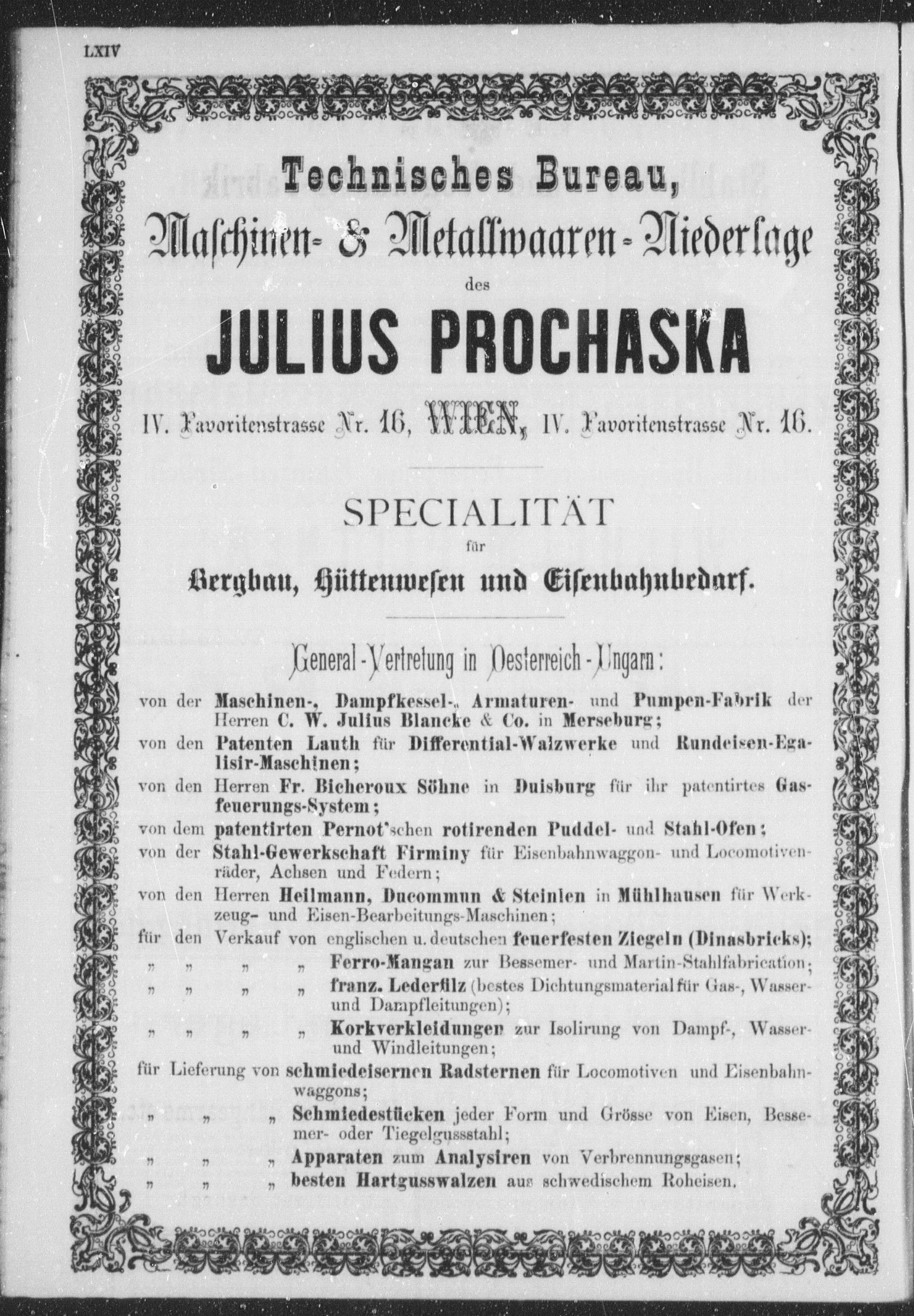 LXIV

Technisches Bureau,

Maschinen- & Metallwaaren-Niederlage

des

JULIUS PROCHASKA

IV. Favoritenstrasse Nr. 16, WIEN, IV. Favoritenstrasse Nr. 16.

SPECIALITÄT

für

Bergbau, Hüttenwesen und Eisenbahnbedarf.

General-Vertretung in Oesterreich-Ungarn:

von der Maschinen-, Dampfkessel-, Armaturen- und Pumpen-Fabrik der Herren C. W. Julius Blancke & Co. in Merseburg;

von den Patenten Lauth für Differential-Walzwerke und Rundeisen-Egalisir-Maschinen;

von den Herren Fr. Bicheroux Söhne in Duisburg für ihr patentirtes Gasfeuerungs-System;

von dem patentirten Pernot'schen rotirenden Puddel- und Stahl-Ofen;

von der Stahl-Gewerkschaft Firminy für Eisenbahnwaggon- und Locomotivenräder, Achsen und Federn;

von den Herren Heilmann, Ducommun & Steinlen in Mühlhausen für Werkzeug- und Eisen-Bearbeitungs-Maschinen;

für den Verkauf von englischen u. deutschen feuerfesten Ziegeln (Dinasbricks);

„ „ „ „ Ferro-Mangan zur Bessemer- und Martin-Stahlfabrication;

„ „ „ „ franz. Lederfilz (bestes Dichtungsmaterial für Gas-, Wasser- und Dampfleitungen);

„ „ „ „ Korkverkleidungen zur Isolirung von Dampf-, Wasser- und Windleitungen;

für Lieferung von schmiedeisernen Radsternen für Locomotiven und Eisenbahnwaggons;

„ „ „ Schmiedestücken jeder Form und Grösse von Eisen, Bessemer- oder Tiegelgussstahl;

„ „ „ Apparaten zum Analysiren von Verbrennungsgasen;

„ „ „ besten Hartgusswalzen aus schwedischem Roheisen.